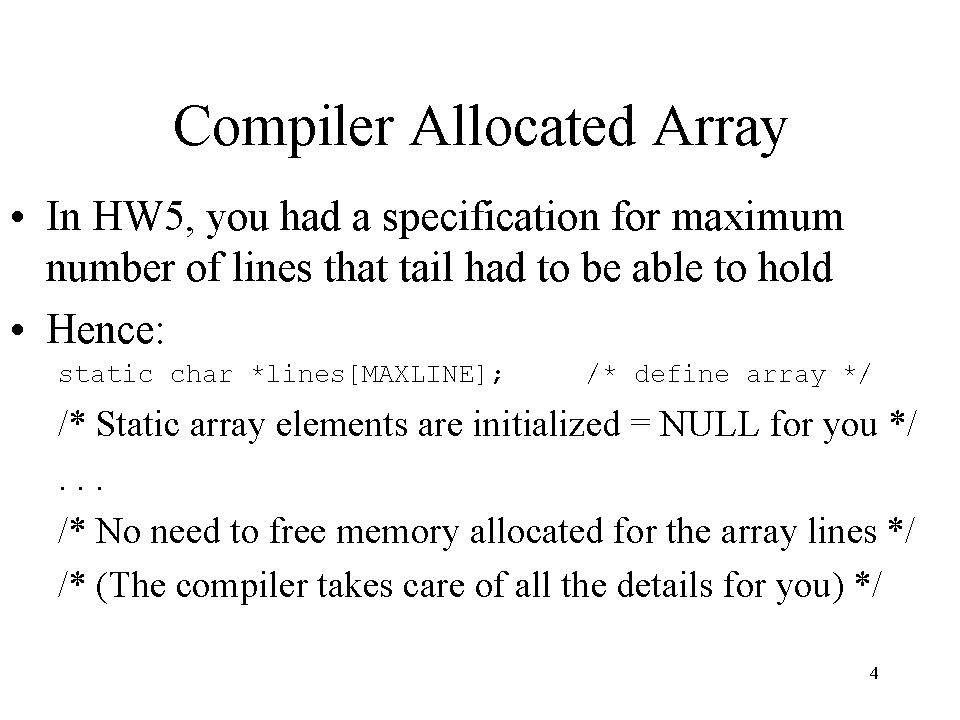 Compiler Allocated Array

• In HW5, you had a specification for maximum number of lines that tail had to be able to hold

• Hence:

static char *lines[MAXLINE];     /* define array */

/* Static array elements are initialized = NULL for you */

. . .

/* No need to free memory allocated for the array lines */

/* (The compiler takes care of all the details for you) */

4